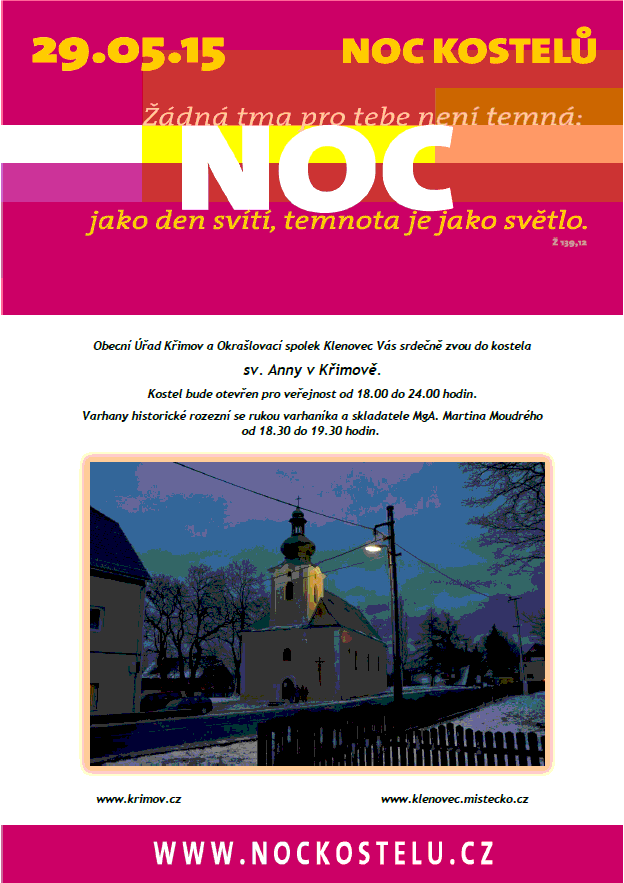 29.05.15

NOC KOSTELŮ

Žádná tma pro tebe není temná:

NOC

jako den svítí, temnota je jako světlo.

Ž 139,12

Obecní Úřad Křimov a Okrašlovací spolek Klenovec Vás srdečně zvou do kostela

sv. Anny v Křimově.

Kostel bude otevřen pro veřejnost od 18.00 do 24.00 hodin.

Varhany historické rozezní se rukou varhaníka a skladatele MgA. Martina Moudrého od 18.30 do 19.30 hodin.

www.krimov.cz

www.klenovec.mistecko.cz

WWW.NOCKOSTELU.CZ